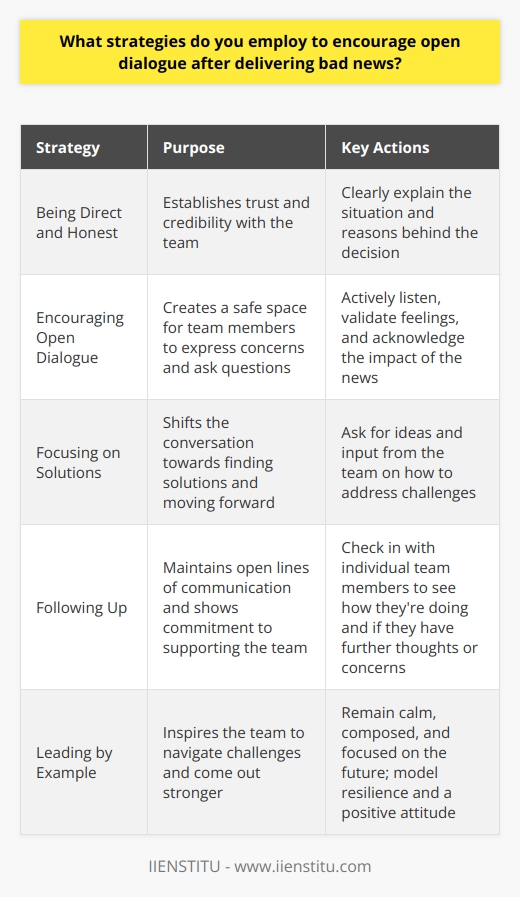 What strategies do you employ to encourage open dialogue after delivering bad news?

| Strategy | Purpose | Key Actions |
|---|---|---|
| Being Direct and Honest | Establishes trust and credibility with the team | Clearly explain the situation and reasons behind the decision |
| Encouraging Open Dialogue | Creates a safe space for team members to express concerns and ask questions | Actively listen, validate feelings, and acknowledge the impact of the news |
| Focusing on Solutions | Shifts the conversation towards finding solutions and moving forward | Ask for ideas and input from the team on how to address challenges |
| Following Up | Maintains open lines of communication and shows commitment to supporting the team | Check in with individual team members to see how they're doing and if they have further thoughts or concerns |
| Leading by Example | Inspires the team to navigate challenges and come out stronger | Remain calm, composed, and focused on the future; model resilience and a positive attitude |

IIENSTITU - www.iienstitu.com